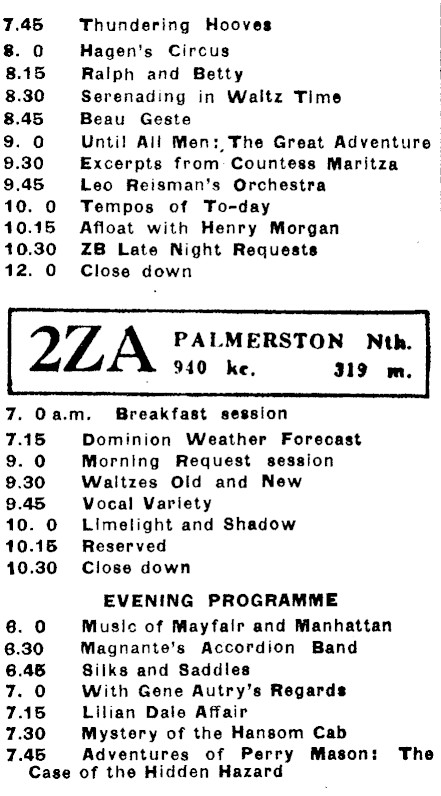 7.45 Thundering Hooves
8. 0 Hagen's Circus
8.15 Ralph and Betty
8.30 Serenading in Waltz Time
8.45 Beau Geste
9. 0 Until All Men: The Great Adventure
9.30 Excerpts from Countess Maritza
9.45 Leo Reisman's Orchestra
10. 0 Tempos of To-day
10.15 Afloat with Henry Morgan
10.30 ZB Late Night Requests
12. 0 Close down

2ZA PALMERSTON Nth.
940 kc. 319 m.

7. 0 a.m. Breakfast session
7.15 Dominion Weather Forecast
9. 0 Morning Request session
9.30 Waltzes Old and New
9.45 Vocal Variety
10. 0 Limelight and Shadow
10.15 Reserved
10.30 Close down

EVENING PROGRAMME

6. 0 Music of Mayfair and Manhattan
6.30 Magnante's Accordion Band
6.45 Silks and Saddles
7. 0 With Gene Autry's Regards
7.15 Lilian Dale Affair
7.30 Mystery of the Hansom Cab
7.45 Adventures of Perry Mason: The Case of the Hidden Hazard